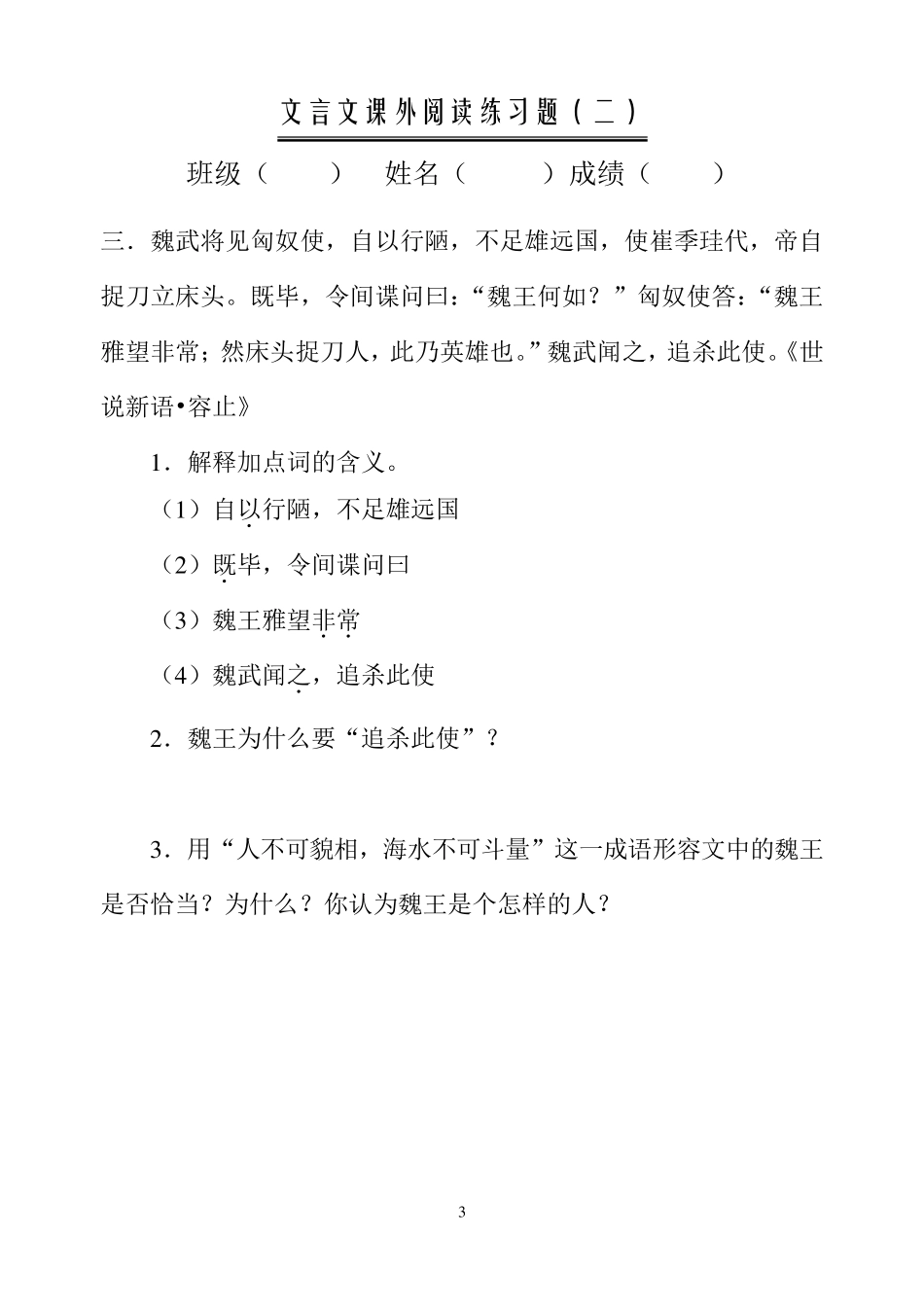 文言文课外阅读练习题（二）

班级（　　）　姓名（　　）成绩（　　）

三．魏武将见匈奴使，自以行陋，不足雄远国，使崔季珪代，帝自捉刀立床头。既毕，令间谍问曰：“魏王何如？”匈奴使答：“魏王雅望非常；然床头捉刀人，此乃英雄也。”魏武闻之，追杀此使。《世说新语•容止》

1．解释加点词的含义。

（1）自以行陋，不足雄远国

（2）既毕，令间谍问曰

（3）魏王雅望非常

（4）魏武闻之，追杀此使

2．魏王为什么要“追杀此使”？

3．用“人不可貌相，海水不可斗量”这一成语形容文中的魏王是否恰当？为什么？你认为魏王是个怎样的人？

3